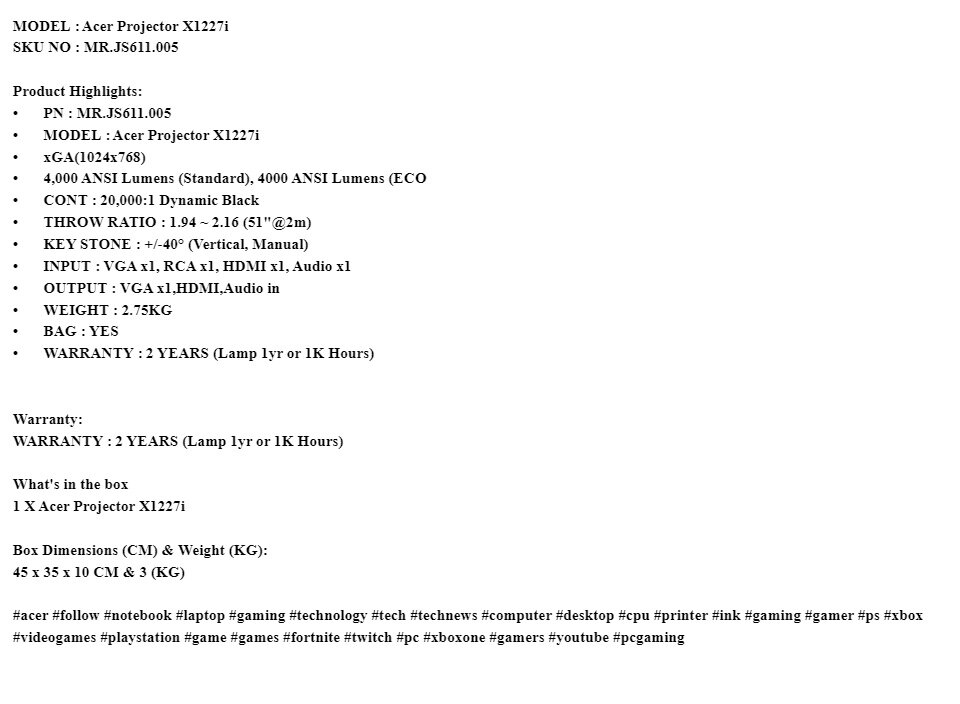 MODEL : Acer Projector X1227i
SKU NO : MR.JS611.005

Product Highlights:
• PN : MR.JS611.005
• MODEL : Acer Projector X1227i
• xGA(1024x768)
• 4,000 ANSI Lumens (Standard), 4000 ANSI Lumens (ECO
• CONT : 20,000:1 Dynamic Black
• THROW RATIO : 1.94 ~ 2.16 (51"@2m)
• KEY STONE : +/-40° (Vertical, Manual)
• INPUT : VGA x1, RCA x1, HDMI x1, Audio x1
• OUTPUT : VGA x1,HDMI,Audio in
• WEIGHT : 2.75KG
• BAG : YES
• WARRANTY : 2 YEARS (Lamp 1yr or 1K Hours)

Warranty:
WARRANTY : 2 YEARS (Lamp 1yr or 1K Hours)

What's in the box
1 X Acer Projector X1227i

Box Dimensions (CM) & Weight (KG):
45 x 35 x 10 CM & 3 (KG)

#acer #follow #notebook #laptop #gaming #technology #tech #technews #computer #desktop #cpu #printer #ink #gaming #gamer #ps #xbox #videogames #playstation #game #games #fortnite #twitch #pc #xboxone #gamers #youtube #pcgaming